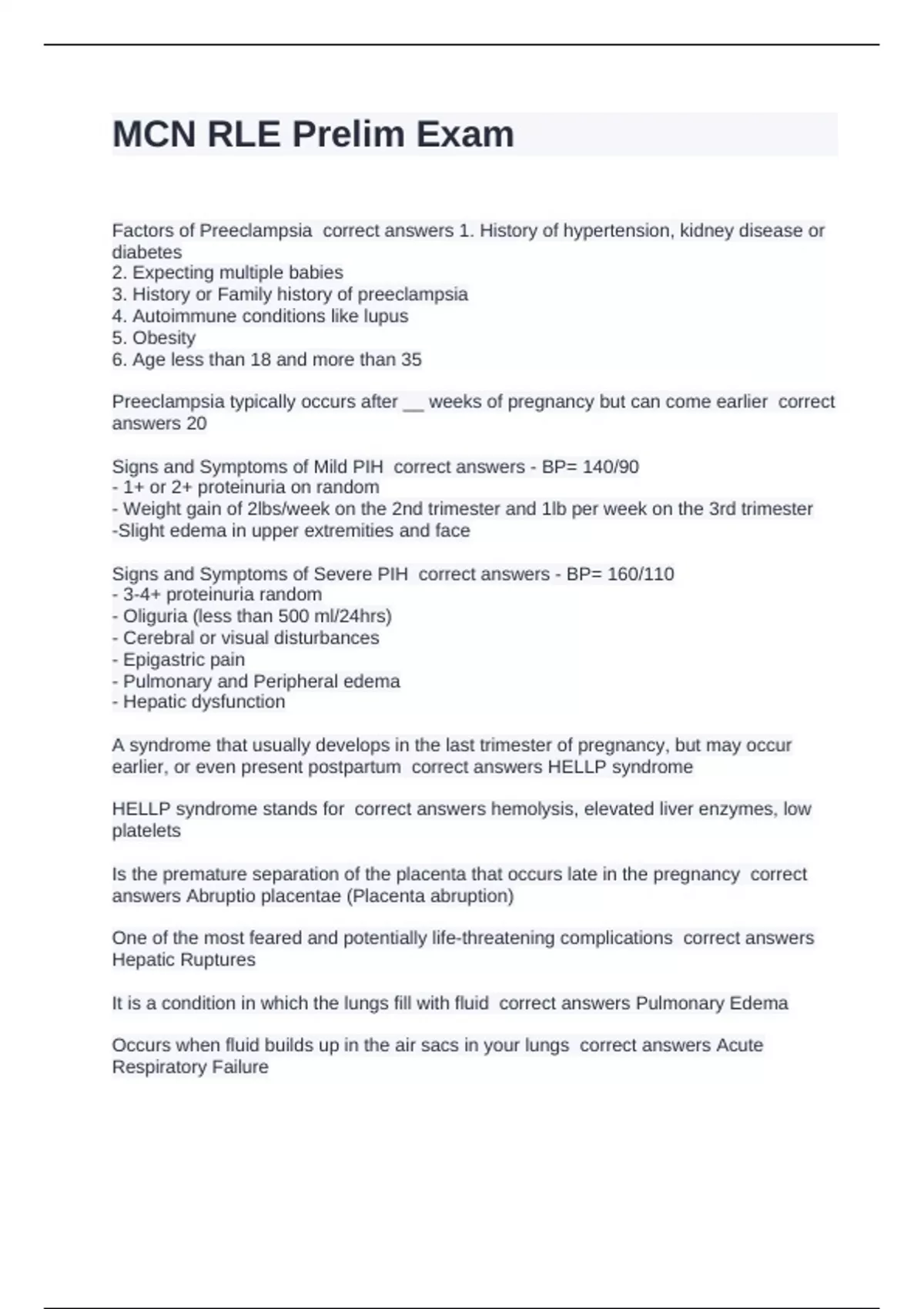 MCN RLE Prelim Exam

Factors of Preeclampsia correct answers 1. History of hypertension, kidney disease or diabetes
2. Expecting multiple babies
3. History or Family history of preeclampsia
4. Autoimmune conditions like lupus
5. Obesity
6. Age less than 18 and more than 35

Preeclampsia typically occurs after __ weeks of pregnancy but can come earlier correct answers 20

Signs and Symptoms of Mild PIH correct answers - BP= 140/90
- 1+ or 2+ proteinuria on random
- Weight gain of 2lbs/week on the 2nd trimester and 1lb per week on the 3rd trimester
-Slight edema in upper extremities and face

Signs and Symptoms of Severe PIH correct answers - BP= 160/110
- 3-4+ proteinuria random
- Oliguria (less than 500 ml/24hrs)
- Cerebral or visual disturbances
- Epigastric pain
- Pulmonary and Peripheral edema
- Hepatic dysfunction

A syndrome that usually develops in the last trimester of pregnancy, but may occur earlier, or even present postpartum correct answers HELLP syndrome

HELLP syndrome stands for correct answers hemolysis, elevated liver enzymes, low platelets

Is the premature separation of the placenta that occurs late in the pregnancy correct answers Abruptio placentae (Placenta abruption)

One of the most feared and potentially life-threatening complications correct answers Hepatic Ruptures

It is a condition in which the lungs fill with fluid correct answers Pulmonary Edema

Occurs when fluid builds up in the air sacs in your lungs correct answers Acute Respiratory Failure